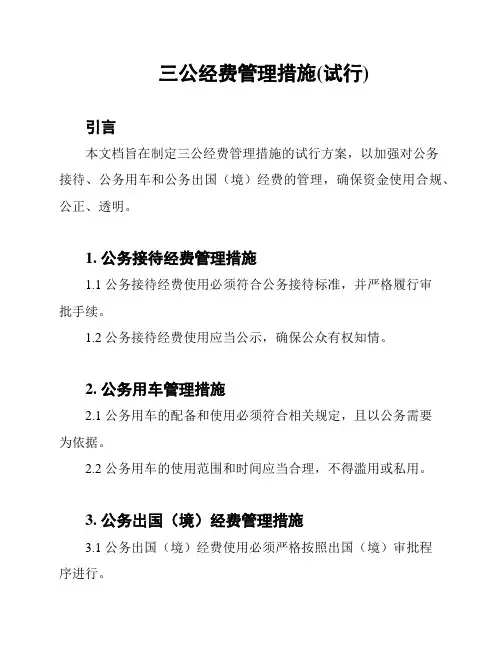 三公经费管理措施(试行)

引言

本文档旨在制定三公经费管理措施的试行方案，以加强对公务接待、公务用车和公务出国（境）经费的管理，确保资金使用合规、公正、透明。

1. 公务接待经费管理措施

1.1 公务接待经费使用必须符合公务接待标准，并严格履行审批手续。

1.2 公务接待经费使用应当公示，确保公众有权知情。

2. 公务用车管理措施

2.1 公务用车的配备和使用必须符合相关规定，且以公务需要为依据。

2.2 公务用车的使用范围和时间应当合理，不得滥用或私用。

3. 公务出国（境）经费管理措施

3.1 公务出国（境）经费使用必须严格按照出国（境）审批程序进行。